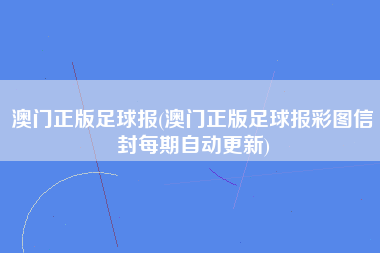 澳门正版足球报(澳门正版足球报彩图信封每期自动更新)